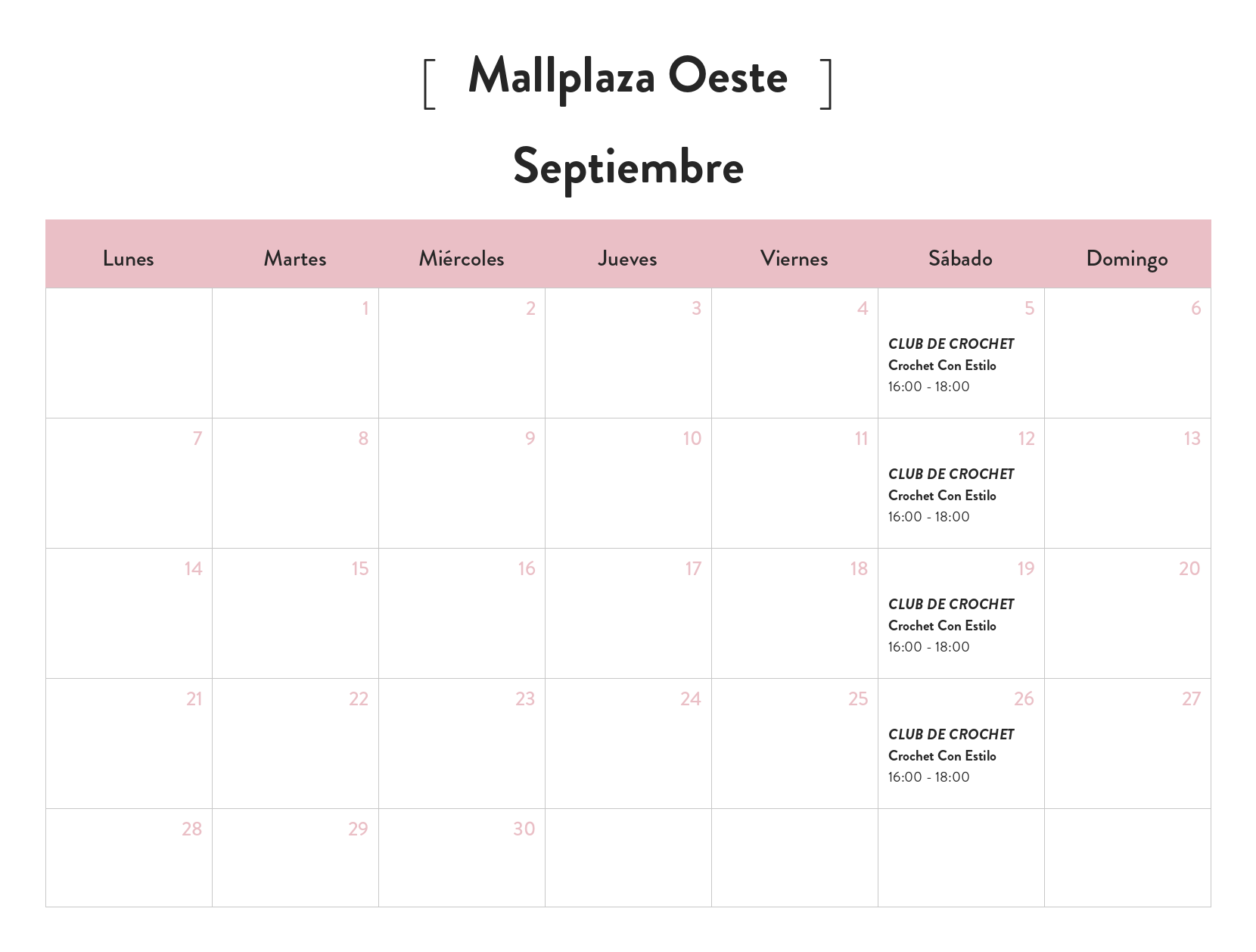 [ Mallplaza Oeste ]

Septiembre

| Lunes | Martes | Miércoles | Jueves | Viernes | Sábado | Domingo |
|---|---|---|---|---|---|---|
|  | 1 | 2 | 3 | 4 | 5 CLUB DE CROCHET Crochet Con Estilo 16:00 - 18:00 | 6 |
| 7 | 8 | 9 | 10 | 11 | 12 CLUB DE CROCHET Crochet Con Estilo 16:00 - 18:00 | 13 |
| 14 | 15 | 16 | 17 | 18 | 19 CLUB DE CROCHET Crochet Con Estilo 16:00 - 18:00 | 20 |
| 21 | 22 | 23 | 24 | 25 | 26 CLUB DE CROCHET Crochet Con Estilo 16:00 - 18:00 | 27 |
| 28 | 29 | 30 |  |  |  |  |